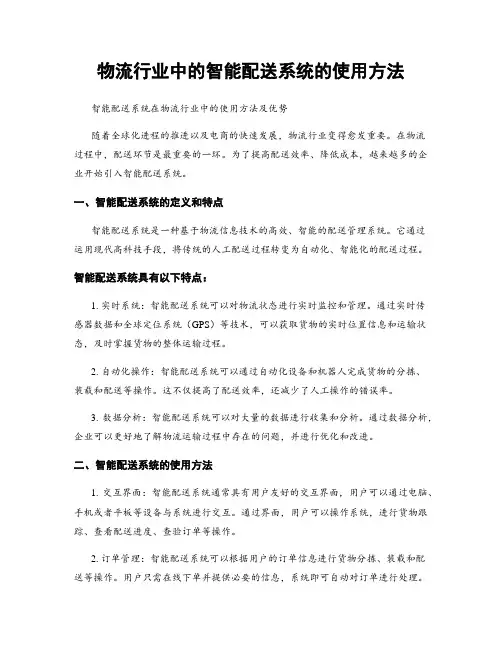 物流行业中的智能配送系统的使用方法

智能配送系统在物流行业中的使用方法及优势

随着全球化进程的推进以及电商的快速发展，物流行业变得愈发重要。在物流过程中，配送环节是最重要的一环。为了提高配送效率、降低成本，越来越多的企业开始引入智能配送系统。

一、智能配送系统的定义和特点

智能配送系统是一种基于物流信息技术的高效、智能的配送管理系统。它通过运用现代高科技手段，将传统的人工配送过程转变为自动化、智能化的配送过程。

智能配送系统具有以下特点：

1. 实时系统：智能配送系统可以对物流状态进行实时监控和管理。通过实时传感器数据和全球定位系统（GPS）等技术，可以获取货物的实时位置信息和运输状态，及时掌握货物的整体运输过程。

2. 自动化操作：智能配送系统可以通过自动化设备和机器人完成货物的分拣、装载和配送等操作。这不仅提高了配送效率，还减少了人工操作的错误率。

3. 数据分析：智能配送系统可以对大量的数据进行收集和分析。通过数据分析，企业可以更好地了解物流运输过程中存在的问题，并进行优化和改进。

二、智能配送系统的使用方法

1. 交互界面：智能配送系统通常具有用户友好的交互界面，用户可以通过电脑、手机或者平板等设备与系统进行交互。通过界面，用户可以操作系统，进行货物跟踪、查看配送进度、查验订单等操作。

2. 订单管理：智能配送系统可以根据用户的订单信息进行货物分拣、装载和配送等操作。用户只需在线下单并提供必要的信息，系统即可自动对订单进行处理。